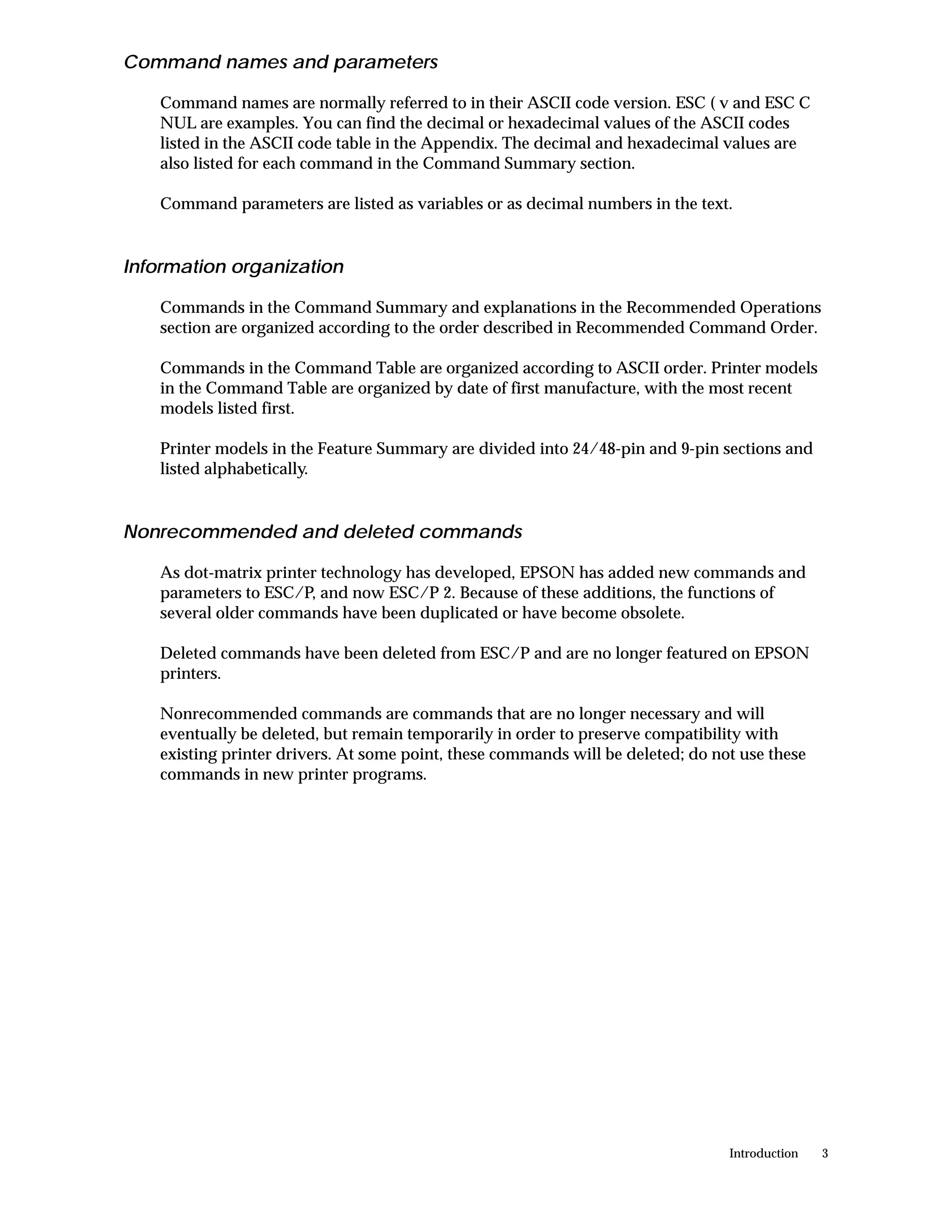 Command names and parameters

Command names are normally referred to in their ASCII code version. ESC ( v and ESC C NUL are examples. You can find the decimal or hexadecimal values of the ASCII codes listed in the ASCII code table in the Appendix. The decimal and hexadecimal values are also listed for each command in the Command Summary section.

Command parameters are listed as variables or as decimal numbers in the text.

Information organization

Commands in the Command Summary and explanations in the Recommended Operations section are organized according to the order described in Recommended Command Order.

Commands in the Command Table are organized according to ASCII order. Printer models in the Command Table are organized by date of first manufacture, with the most recent models listed first.

Printer models in the Feature Summary are divided into 24/48-pin and 9-pin sections and listed alphabetically.

Nonrecommended and deleted commands

As dot-matrix printer technology has developed, EPSON has added new commands and parameters to ESC/P, and now ESC/P 2. Because of these additions, the functions of several older commands have been duplicated or have become obsolete.

Deleted commands have been deleted from ESC/P and are no longer featured on EPSON printers.

Nonrecommended commands are commands that are no longer necessary and will eventually be deleted, but remain temporarily in order to preserve compatibility with existing printer drivers. At some point, these commands will be deleted; do not use these commands in new printer programs.

Introduction 3